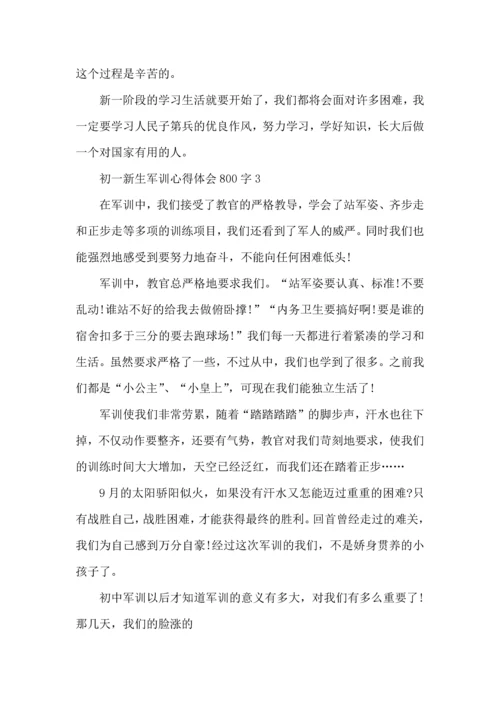 这个过程是辛苦的。

新一阶段的学习生活就要开始了，我们都将会面对许多困难，我一定要学习人民子第兵的优良作风，努力学习，学好知识，长大后做一个对国家有用的人。

初一新生军训心得体会 800 字 3

在军训中，我们接受了教官的严格教导，学会了站军姿、齐步走和正步走等多项的训练项目，我们还看到了军人的威严。同时我们也能强烈地感受到要努力地奋斗，不能向任何困难低头!

军训中，教官总严格地要求我们。“站军姿要认真、标准!不要乱动!谁站不好的给我去做俯卧撑!”“内务卫生要搞好啊!要是谁的宿舍扣多于三分的要去跑球场!”我们每一天都进行着紧凑的学习和生活。虽然要求严格了一些，不过从中，我们也学到了很多。之前我们都是“小公主”、“小皇上”，可现在我们能独立生活了!

军训使我们非常劳累，随着“踏踏踏踏”的脚步声，汗水也往下掉，不仅动作要整齐，还要有气势，教官对我们苛刻地要求，使我们的训练时间大大增加，天空已经泛红，而我们还在踏着正步……

9 月的太阳骄阳似火，如果没有汗水又怎能迈过重重的困难?只有战胜自己，战胜困难，才能获得最终的胜利。回首曾经走过的难关，我们为自己感到万分自豪!经过这次军训的我们，不是娇身贯养的小孩子了。

初中军训以后才知道军训的意义有多大，对我们有多么重要了!那几天，我们的脸涨的